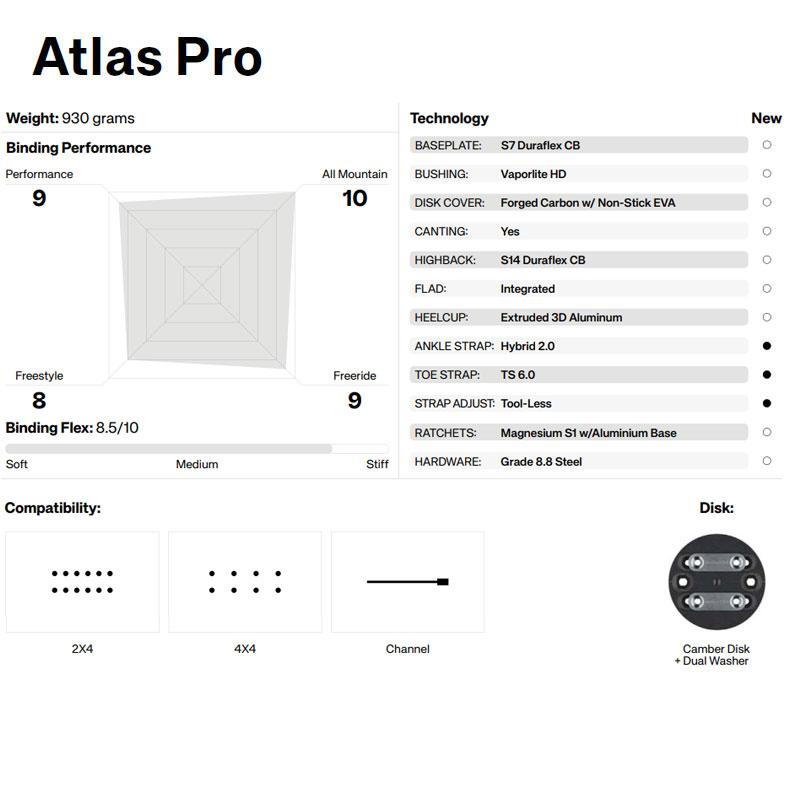 Atlas Pro

Weight: 930 grams

Binding Performance

Performance
9

All Mountain
10

Freestyle
8

Freeride
9

Binding Flex: 8.5/10

Soft Medium Stiff

| Technology | | New |
|---|---|---|
| BASEPLATE: | S7 Duraflex CB | ○ |
| BUSHING: | Vaporlite HD | ○ |
| DISK COVER: | Forged Carbon w/ Non-Stick EVA | ○ |
| CANTING: | Yes | ○ |
| HIGHBACK: | S14 Duraflex CB | ○ |
| FLAD: | Integrated | ○ |
| HEELCUP: | Extruded 3D Aluminum | ○ |
| ANKLE STRAP: | Hybrid 2.0 | ● |
| TOE STRAP: | TS 6.0 | ● |
| STRAP ADJUST: | Tool-Less | ● |
| RATCHETS: | Magnesium S1 w/Aluminium Base | ○ |
| HARDWARE: | Grade 8.8 Steel | ○ |

Compatibility:

2X4

4X4

Channel

Disk:

Camber Disk
+ Dual Washer